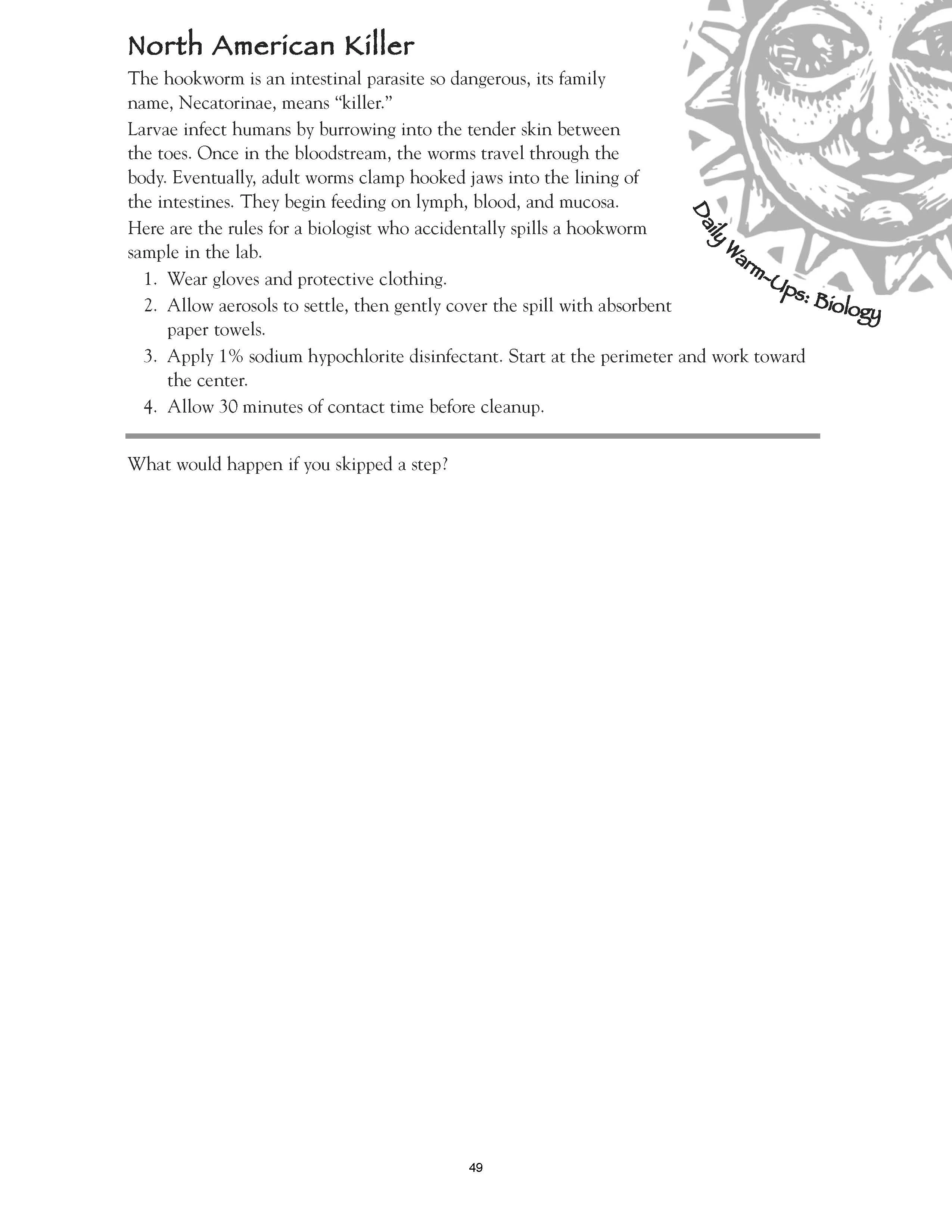 North American Killer

The hookworm is an intestinal parasite so dangerous, its family name, Necatorinae, means "killer."

Larvae infect humans by burrowing into the tender skin between the toes. Once in the bloodstream, the worms travel through the body. Eventually, adult worms clamp hooked jaws into the lining of the intestines. They begin feeding on lymph, blood, and mucosa.

Here are the rules for a biologist who accidentally spills a hookworm sample in the lab.

1. Wear gloves and protective clothing.
2. Allow aerosols to settle, then gently cover the spill with absorbent paper towels.
3. Apply 1% sodium hypochlorite disinfectant. Start at the perimeter and work toward the center.
4. Allow 30 minutes of contact time before cleanup.

Daily Warm-Ups: Biology

What would happen if you skipped a step?

49